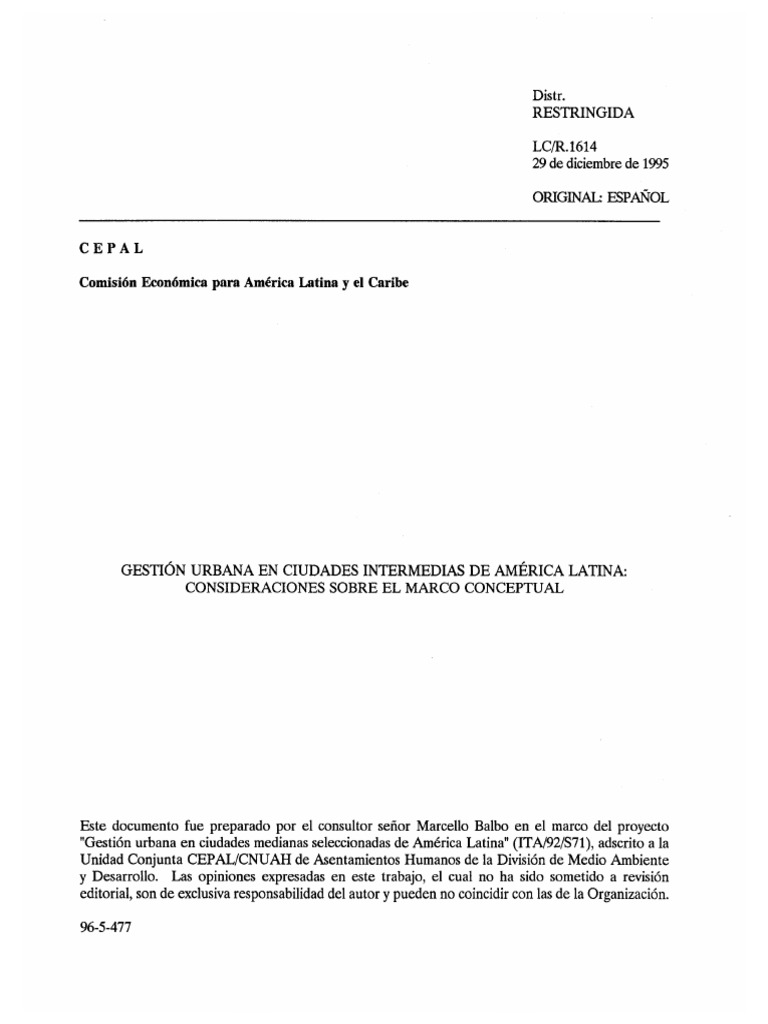 Distr.
RESTRINGIDA

LC/R.1614
29 de diciembre de 1995

ORIGINAL: ESPAÑOL

CEPAL

Comisión Económica para América Latina y el Caribe

GESTIÓN URBANA EN CIUDADES INTERMEDIAS DE AMÉRICA LATINA: CONSIDERACIONES SOBRE EL MARCO CONCEPTUAL

Este documento fue preparado por el consultor señor Marcello Balbo en el marco del proyecto "Gestión urbana en ciudades medianas seleccionadas de América Latina" (ITA/92/S71), adscrito a la Unidad Conjunta CEPAL/CNUAH de Asentamientos Humanos de la División de Medio Ambiente y Desarrollo. Las opiniones expresadas en este trabajo, el cual no ha sido sometido a revisión editorial, son de exclusiva responsabilidad del autor y pueden no coincidir con las de la Organización.

96-5-477